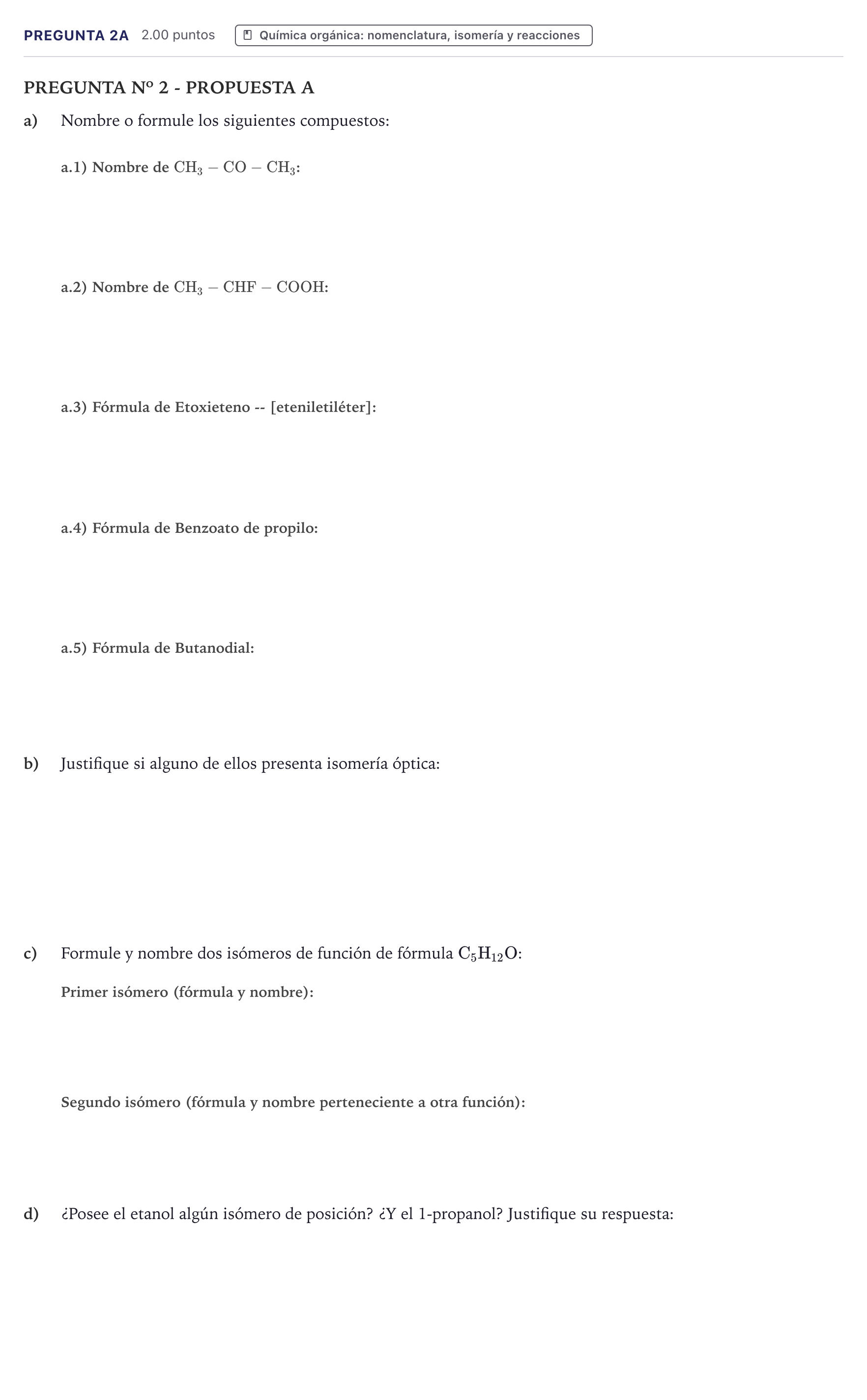 PREGUNTA 2A 2.00 puntos Química orgánica: nomenclatura, isomería y reacciones

PREGUNTA Nº 2 - PROPUESTA A

a) Nombre o formule los siguientes compuestos:

a.1) Nombre de $CH_3 - CO - CH_3$:

a.2) Nombre de $CH_3 - CHF - COOH$:

a.3) Fórmula de Etoxieteno -- [eteniletiléter]:

a.4) Fórmula de Benzoato de propilo:

a.5) Fórmula de Butanodial:

b) Justifique si alguno de ellos presenta isomería óptica:

c) Formule y nombre dos isómeros de función de fórmula $C_5H_{12}O$:

Primer isómero (fórmula y nombre):

Segundo isómero (fórmula y nombre perteneciente a otra función):

d) ¿Posee el etanol algún isómero de posición? ¿Y el 1-propanol? Justifique su respuesta: